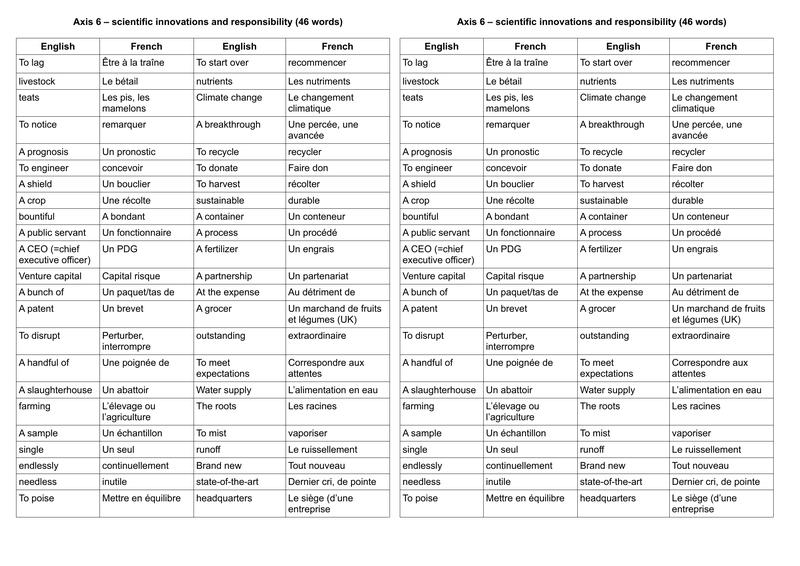 Axis 6 – scientific innovations and responsibility (46 words)

| English | French | English | French |
|---|---|---|---|
| To lag | Être à la traîne | To start over | recommencer |
| livestock | Le bétail | nutrients | Les nutriments |
| teats | Les pis, les mamelons | Climate change | Le changement climatique |
| To notice | remarquer | A breakthrough | Une percée, une avancée |
| A prognosis | Un pronostic | To recycle | recycler |
| To engineer | concevoir | To donate | Faire don |
| A shield | Un bouclier | To harvest | récolter |
| A crop | Une récolte | sustainable | durable |
| bountiful | A bondant | A container | Un conteneur |
| A public servant | Un fonctionnaire | A process | Un procédé |
| A CEO (=chief executive officer) | Un PDG | A fertilizer | Un engrais |
| Venture capital | Capital risque | A partnership | Un partenariat |
| A bunch of | Un paquet/tas de | At the expense | Au détriment de |
| A patent | Un brevet | A grocer | Un marchand de fruits et légumes (UK) |
| To disrupt | Perturber, interrompre | outstanding | extraordinaire |
| A handful of | Une poignée de | To meet expectations | Correspondre aux attentes |
| A slaughterhouse | Un abattoir | Water supply | L'alimentation en eau |
| farming | L'élevage ou l'agriculture | The roots | Les racines |
| A sample | Un échantillon | To mist | vaporiser |
| single | Un seul | runoff | Le ruissellement |
| endlessly | continuellement | Brand new | Tout nouveau |
| needless | inutile | state-of-the-art | Dernier cri, de pointe |
| To poise | Mettre en équilibre | headquarters | Le siège (d'une entreprise |

Axis 6 – scientific innovations and responsibility (46 words)

| English | French | English | French |
|---|---|---|---|
| To lag | Être à la traîne | To start over | recommencer |
| livestock | Le bétail | nutrients | Les nutriments |
| teats | Les pis, les mamelons | Climate change | Le changement climatique |
| To notice | remarquer | A breakthrough | Une percée, une avancée |
| A prognosis | Un pronostic | To recycle | recycler |
| To engineer | concevoir | To donate | Faire don |
| A shield | Un bouclier | To harvest | récolter |
| A crop | Une récolte | sustainable | durable |
| bountiful | A bondant | A container | Un conteneur |
| A public servant | Un fonctionnaire | A process | Un procédé |
| A CEO (=chief executive officer) | Un PDG | A fertilizer | Un engrais |
| Venture capital | Capital risque | A partnership | Un partenariat |
| A bunch of | Un paquet/tas de | At the expense | Au détriment de |
| A patent | Un brevet | A grocer | Un marchand de fruits et légumes (UK) |
| To disrupt | Perturber, interrompre | outstanding | extraordinaire |
| A handful of | Une poignée de | To meet expectations | Correspondre aux attentes |
| A slaughterhouse | Un abattoir | Water supply | L'alimentation en eau |
| farming | L'élevage ou l'agriculture | The roots | Les racines |
| A sample | Un échantillon | To mist | vaporiser |
| single | Un seul | runoff | Le ruissellement |
| endlessly | continuellement | Brand new | Tout nouveau |
| needless | inutile | state-of-the-art | Dernier cri, de pointe |
| To poise | Mettre en équilibre | headquarters | Le siège (d'une entreprise |